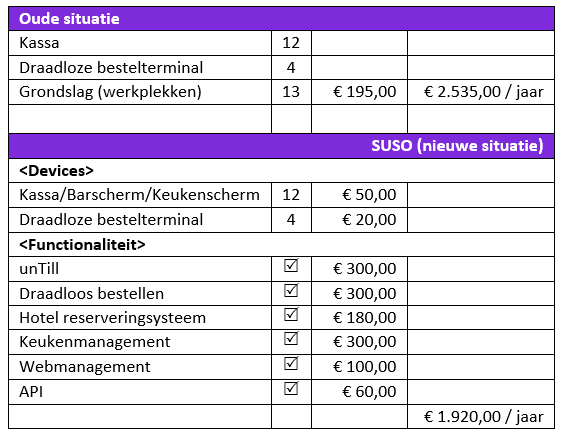 | Oude situatie | | | |
|---|---|---|---|
| Kassa | 12 | | |
| Draadloze bestelterminal | 4 | | |
| Grondslag (werkplekken) | 13 | € 195,00 | € 2.535,00 / jaar |
| | | | |
| SUSO (nieuwe situatie) | | | |
| <Devices> | | | |
| Kassa/Barscherm/Keukenscherm | 12 | € 50,00 | |
| Draadloze bestelterminal | 4 | € 20,00 | |
| <Functionaliteit> | | | |
| unTill | ☑ | € 300,00 | |
| Draadloos bestellen | ☑ | € 300,00 | |
| Hotel reserveringsysteem | ☑ | € 180,00 | |
| Keukenmanagement | ☑ | € 300,00 | |
| Webmanagement | ☑ | € 100,00 | |
| API | ☑ | € 60,00 | |
| | | | € 1.920,00 / jaar |